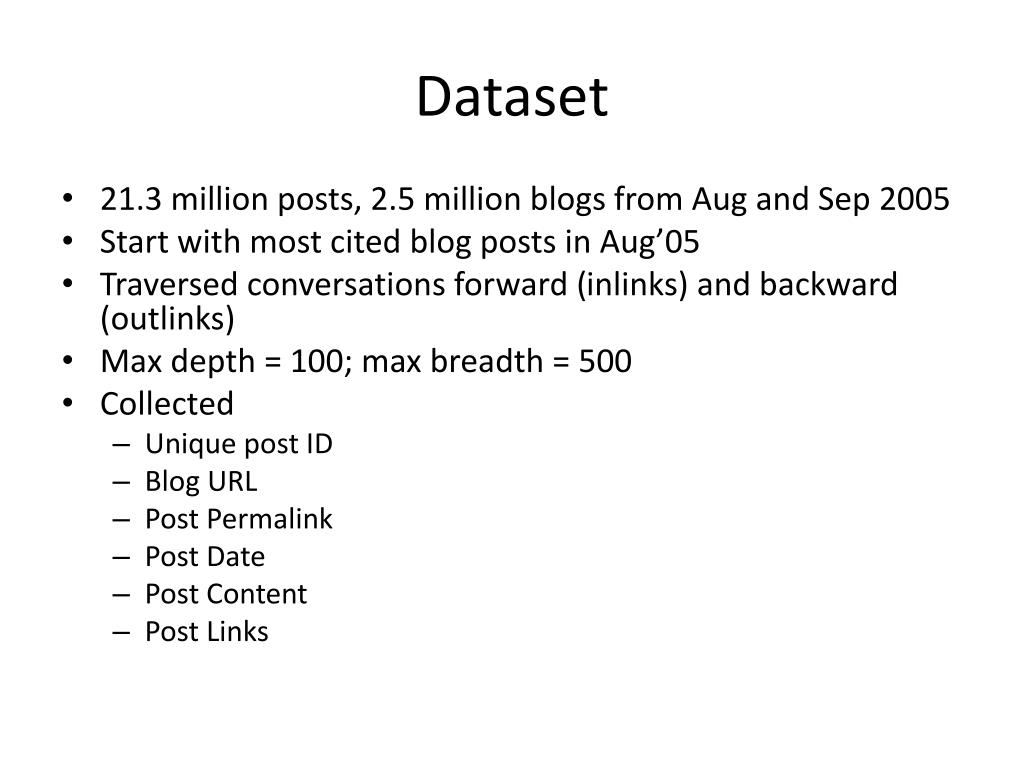 Dataset

• 21.3 million posts, 2.5 million blogs from Aug and Sep 2005
• Start with most cited blog posts in Aug’05
• Traversed conversations forward (inlinks) and backward (outlinks)
• Max depth = 100; max breadth = 500
• Collected
– Unique post ID
– Blog URL
– Post Permalink
– Post Date
– Post Content
– Post Links